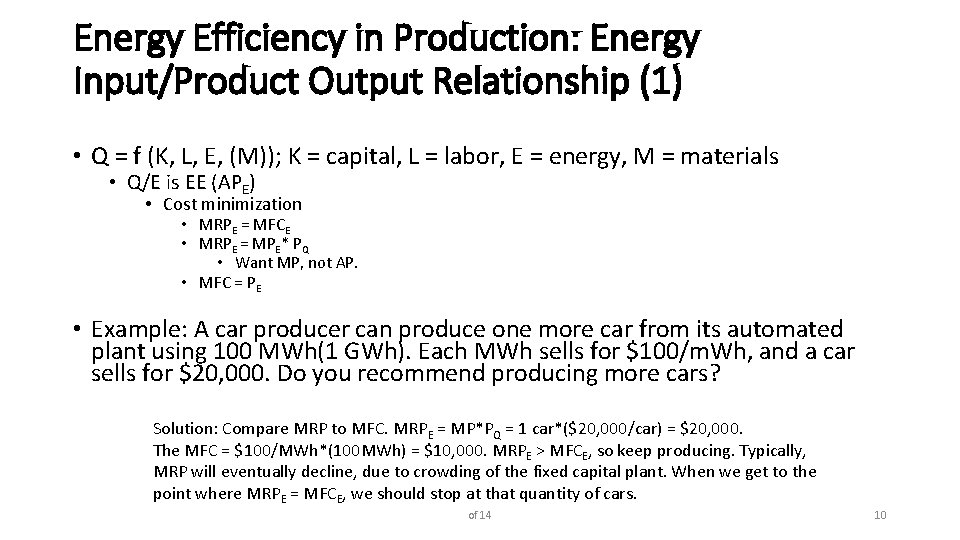 Energy Efficiency in Production: Energy Input/Product Output Relationship (1)

• Q = f (K, L, E, (M)); K = capital, L = labor, E = energy, M = materials
• Q/E is EE ($AP_E$)
• Cost minimization
• $MRP_E = MFC_E$
• $MRP_E = MP_E * P_Q$
• Want MP, not AP.
• $MFC = P_E$

• Example: A car producer can produce one more car from its automated plant using 100 MWh(1 GWh). Each MWh sells for $100/mWh, and a car sells for $20,000. Do you recommend producing more cars?

Solution: Compare MRP to MFC. $MRP_E = MP*P_Q$ = 1 car*($20,000/car) = $20,000. The MFC = $100/MWh*(100MWh) = $10,000. $MRP_E > MFC_E$, so keep producing. Typically, MRP will eventually decline, due to crowding of the fixed capital plant. When we get to the point where $MRP_E = MFC_E$, we should stop at that quantity of cars.

of 14

10